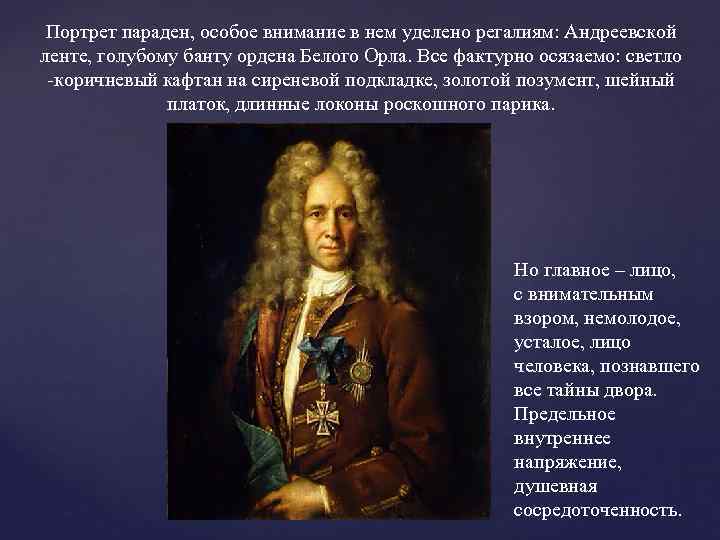 Портрет параден, особое внимание в нем уделено регалиям: Андреевской ленте, голубому банту ордена Белого Орла. Все фактурно осязаемо: светло -коричневый кафтан на сиреневой подкладке, золотой позумент, шейный платок, длинные локоны роскошного парика.

Но главное – лицо, с внимательным взором, немолодое, усталое, лицо человека, познавшего все тайны двора. Предельное внутреннее напряжение, душевная сосредоточенность.